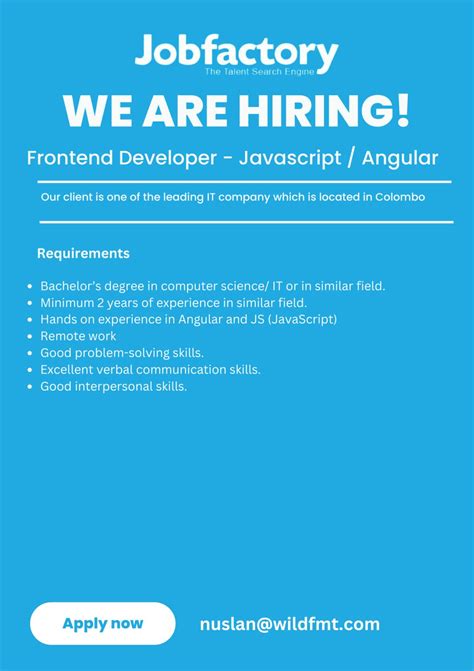 Jobfactory
The Talent Search Engine

WE ARE HIRING!

Frontend Developer - Javascript / Angular

Our client is one of the leading IT company which is located in Colombo

Requirements

• Bachelor's degree in computer science/ IT or in similar field.
• Minimum 2 years of experience in similar field.
• Hands on experience in Angular and JS (JavaScript)
• Remote work
• Good problem-solving skills.
• Excellent verbal communication skills.
• Good interpersonal skills.

Apply now

nuslan@wildfmt.com